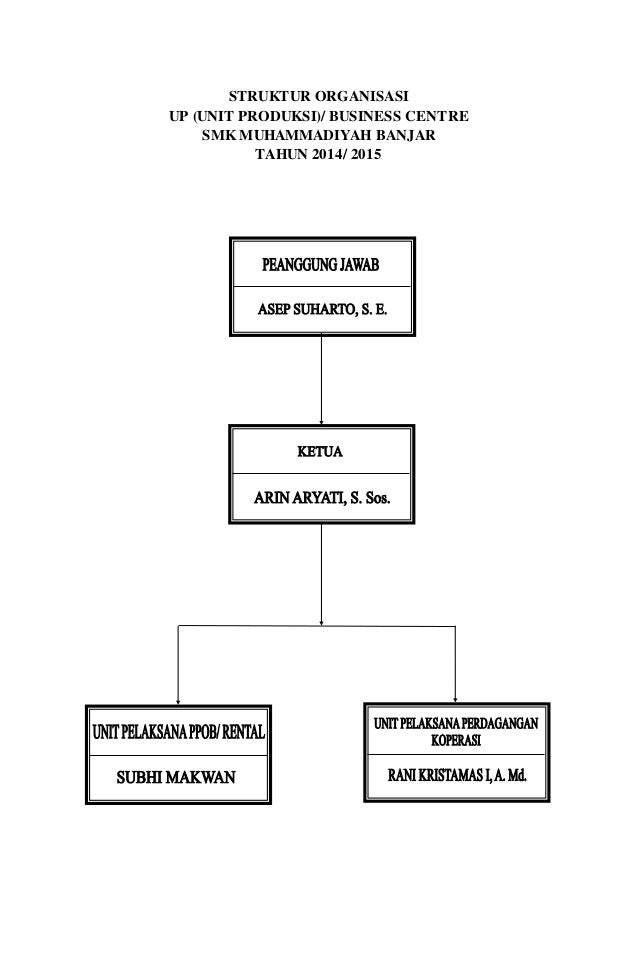 STRUKTUR ORGANISASI
UP (UNIT PRODUKSI)/ BUSINESS CENTRE
SMK MUHAMMADIYAH BANJAR
TAHUN 2014/ 2015

PEANGGUNG JAWAB

ASEP SUHARTO, S. E.

KETUA

ARIN ARYATI, S. Sos.

UNIT PELAKSANA PPOB/ RENTAL

SUBHI MAKWAN

UNIT PELAKSANA PERDAGANGAN KOPERASI

RANI KRISTAMAS I, A. Md.